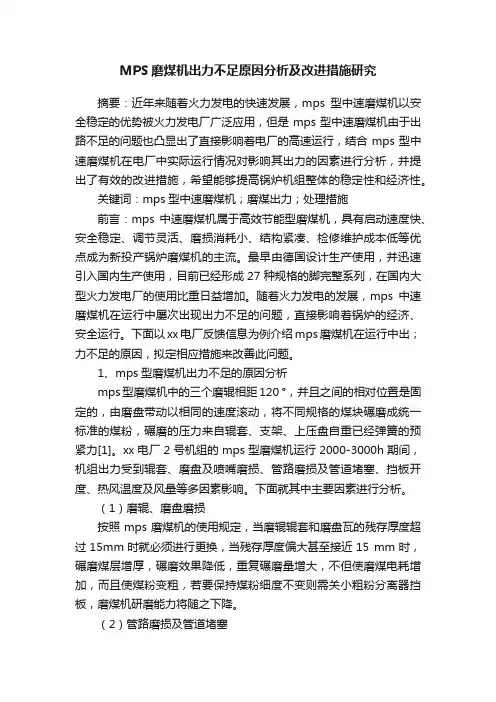 MPS 磨煤机出力不足原因分析及改进措施研究

摘要：近年来随着火力发电的快速发展，mps 型中速磨煤机以安全稳定的优势被火力发电厂广泛应用，但是 mps 型中速磨煤机由于出路不足的问题也凸显出了直接影响着电厂的高速运行，结合 mps 型中速磨煤机在电厂中实际运行情况对影响其出力的因素进行分析，并提出了有效的改进措施，希望能够提高锅炉机组整体的稳定性和经济性。

关键词：mps 型中速磨煤机；磨煤出力；处理措施

前言：mps 中速磨煤机属于高效节能型磨煤机，具有启动速度快、安全稳定、调节灵活、磨损消耗小、结构紧凑、检修维护成本低等优点成为新投产锅炉磨煤机的主流。最早由德国设计生产使用，并迅速引入国内生产使用，目前已经形成 27 种规格的脚完整系列，在国内大型火力发电厂的使用比重日益增加。随着火力发电的发展，mps 中速磨煤机在运行中屡次出现出力不足的问题，直接影响着锅炉的经济、安全运行。下面以 xx 电厂反馈信息为例介绍 mps 磨煤机在运行中出；力不足的原因，拟定相应措施来改善此问题。

1、mps 型磨煤机出力不足的原因分析

mps 型磨煤机中的三个磨辊相距 120°，并且之间的相对位置是固定的，由磨盘带动以相同的速度滚动，将不同规格的煤块碾磨成统一标准的煤粉，碾磨的压力来自辊套、支架、上压盘自重已经弹簧的预紧力[1]。xx 电厂 2 号机组的 mps 型磨煤机运行 2000-3000h 期间，机组出力受到辊套、磨盘及喷嘴磨损、管路磨损及管道堵塞、挡板开度、热风温度及风量等多因素影响。下面就其中主要因素进行分析。

（1）磨辊、磨盘磨损

按照 mps 磨煤机的使用规定，当磨辊辊套和磨盘瓦的残存厚度超过 15mm 时就必须进行更换，当残存厚度偏大甚至接近 15 mm 时，碾磨煤层增厚，碾磨效果降低，重复碾磨量增大，不但使磨煤电耗增加，而且使煤粉变粗，若要保持煤粉细度不变则需关小粗粉分离器挡板，磨煤机研磨能力将随之下降。

（2）管路磨损及管道堵塞